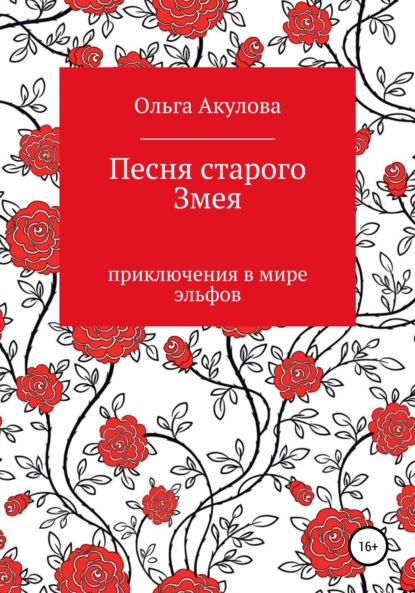 Ольга Акулова

Песня старого Змея

приключения в мире эльфов

16+